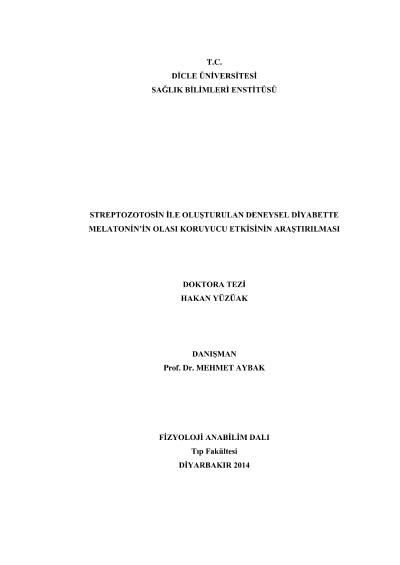 T.C.
DİCLE ÜNİVERSİTESİ
SAĞLIK BİLİMLERİ ENSTİTÜSÜ

STREPTOZOTOSİN İLE OLUŞTURULAN DENEYSEL DİYABETTE MELATONİN'İN OLASI KORUYUCU ETKİSİNİN ARAŞTIRILMASI

DOKTORA TEZİ
HAKAN YÜZÜAK

DANIŞMAN
Prof. Dr. MEHMET AYBAK

FİZYOLOJİ ANABİLİM DALI
Tıp Fakültesi
DİYARBAKIR 2014